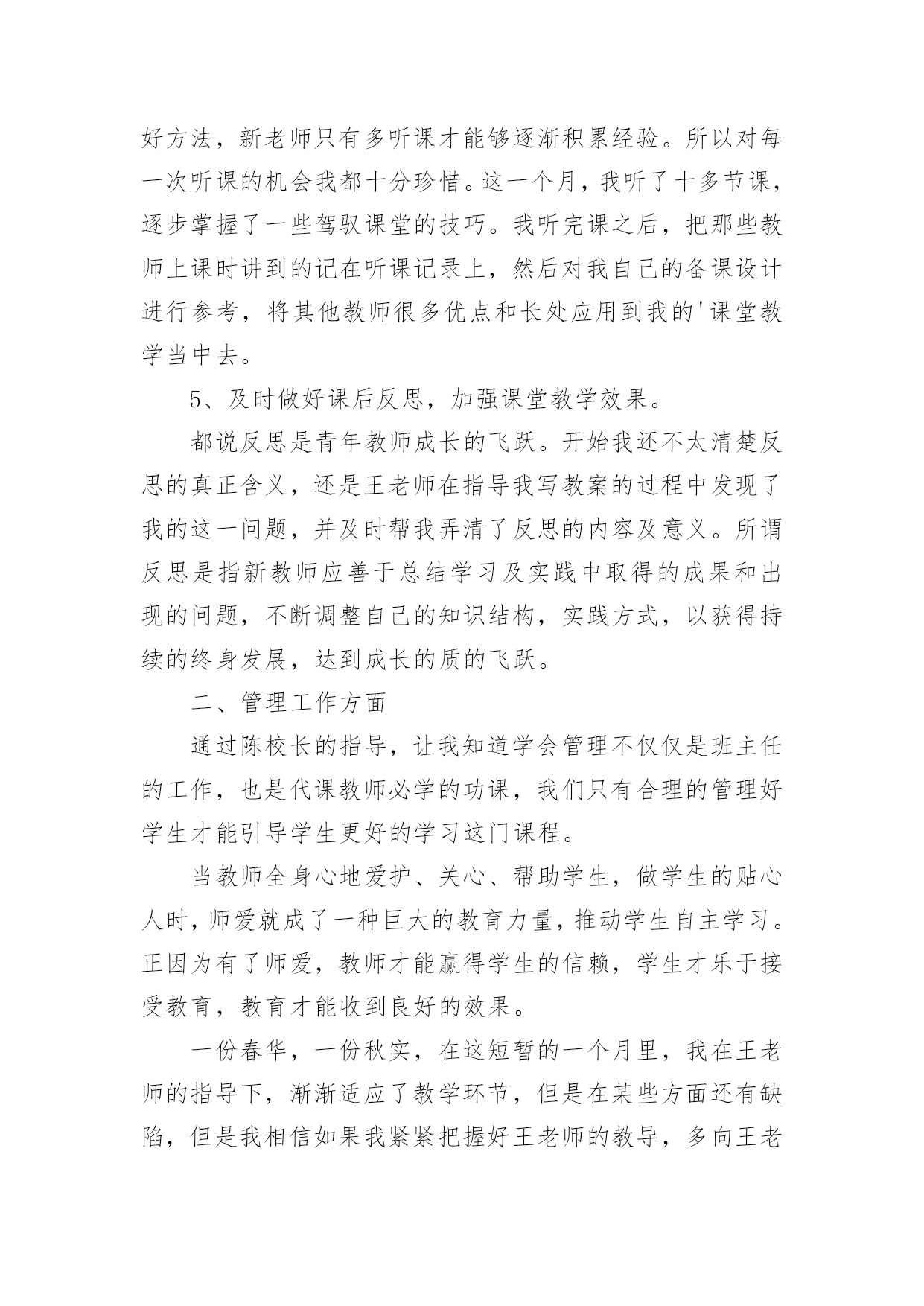 好方法，新老师只有多听课才能够逐渐积累经验。所以对每一次听课的机会我都十分珍惜。这一个月，我听了十多节课，逐步掌握了一些驾驭课堂的技巧。我听完课之后，把那些教师上课时讲到的记在听课记录上，然后对我自己的备课设计进行参考，将其他教师很多优点和长处应用到我的'课堂教学当中去。

5、及时做好课后反思，加强课堂教学效果。

都说反思是青年教师成长的飞跃。开始我还不太清楚反思的真正含义，还是王老师在指导我写教案的过程中发现了我的这一问题，并及时帮我弄清了反思的内容及意义。所谓反思是指新教师应善于总结学习及实践中取得的成果和出现的问题，不断调整自己的知识结构，实践方式，以获得持续的终身发展，达到成长的质的飞跃。

二、管理工作方面

通过陈校长的指导，让我知道学会管理不仅仅是班主任的工作，也是代课教师必学的功课，我们只有合理的管理好学生才能引导学生更好的学习这门课程。

当教师全身心地爱护、关心、帮助学生，做学生的贴心人时，师爱就成了一种巨大的教育力量，推动学生自主学习。正因为有了师爱，教师才能赢得学生的信赖，学生才乐于接受教育，教育才能收到良好的效果。

一份春华，一份秋实，在这短暂的一个月里，我在王老师的指导下，渐渐适应了教学环节，但是在某些方面还有缺陷，但是我相信如果我紧紧把握好王老师的教导，多向王老